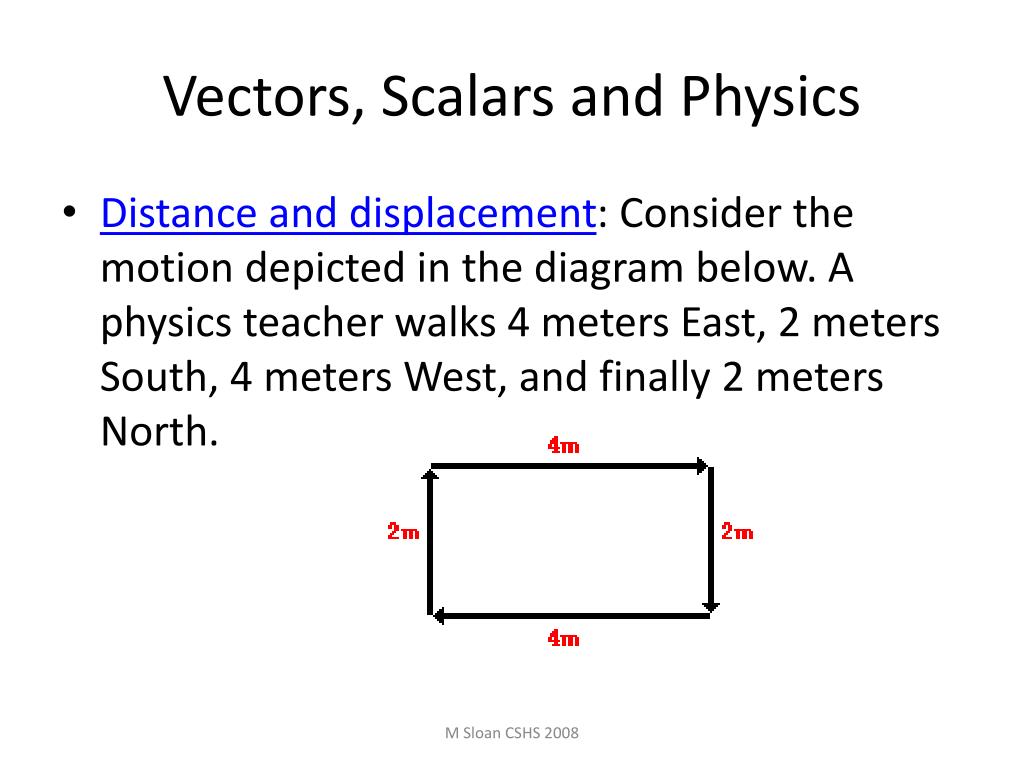 Vectors, Scalars and Physics

• Distance and displacement: Consider the motion depicted in the diagram below. A physics teacher walks 4 meters East, 2 meters South, 4 meters West, and finally 2 meters North.

4m

2m

2m

4m

M Sloan CSHS 2008